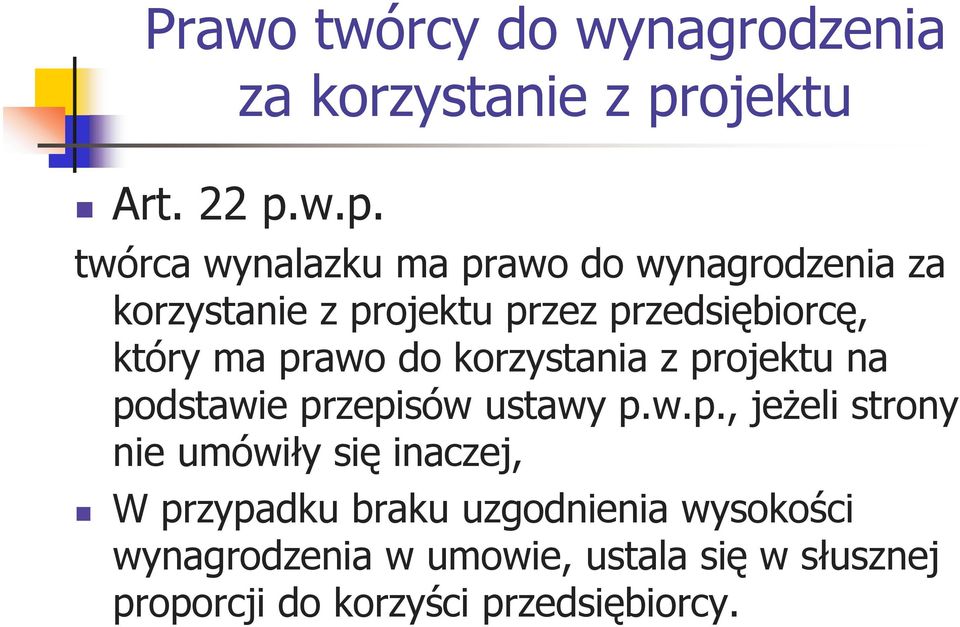 Prawo twórcy do wynagrodzenia za korzystanie z projektu

Art. 22 p.w.p.

twórca wynalazku ma prawo do wynagrodzenia za korzystanie z projektu przez przedsiębiorcę, który ma prawo do korzystania z projektu na podstawie przepisów ustawy p.w.p., jeżeli strony nie umówiły się inaczej,

W przypadku braku uzgodnienia wysokości wynagrodzenia w umowie, ustala się w słusznej proporcji do korzyści przedsiębiorcy.